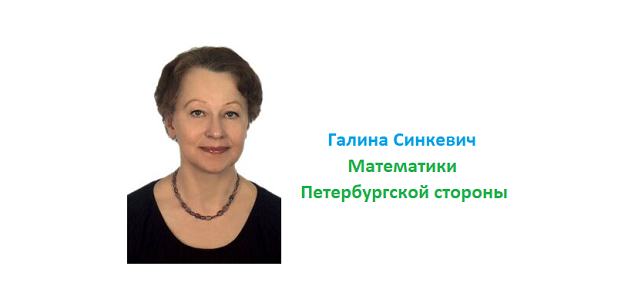 Галина Синкевич
Математики
Петербургской стороны